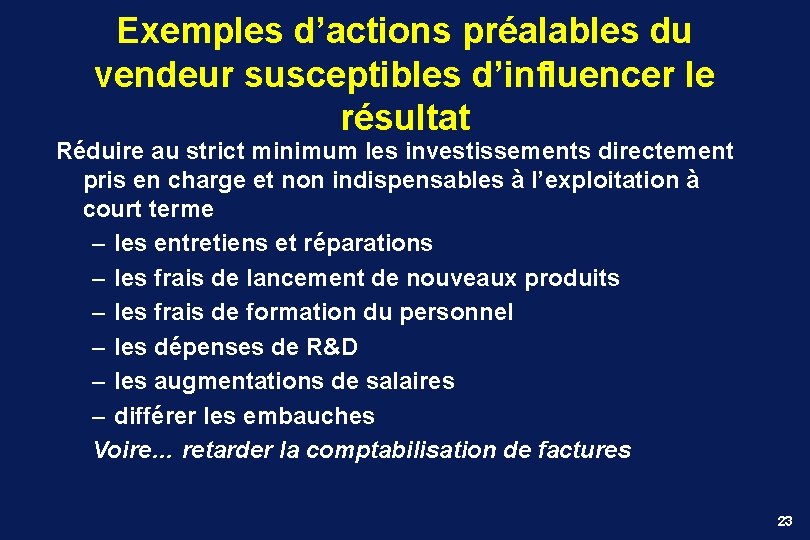 Exemples d’actions préalables du vendeur susceptibles d’influencer le résultat

Réduire au strict minimum les investissements directement pris en charge et non indispensables à l’exploitation à court terme

– les entretiens et réparations
– les frais de lancement de nouveaux produits
– les frais de formation du personnel
– les dépenses de R&D
– les augmentations de salaires
– différer les embauches

Voire... retarder la comptabilisation de factures

23